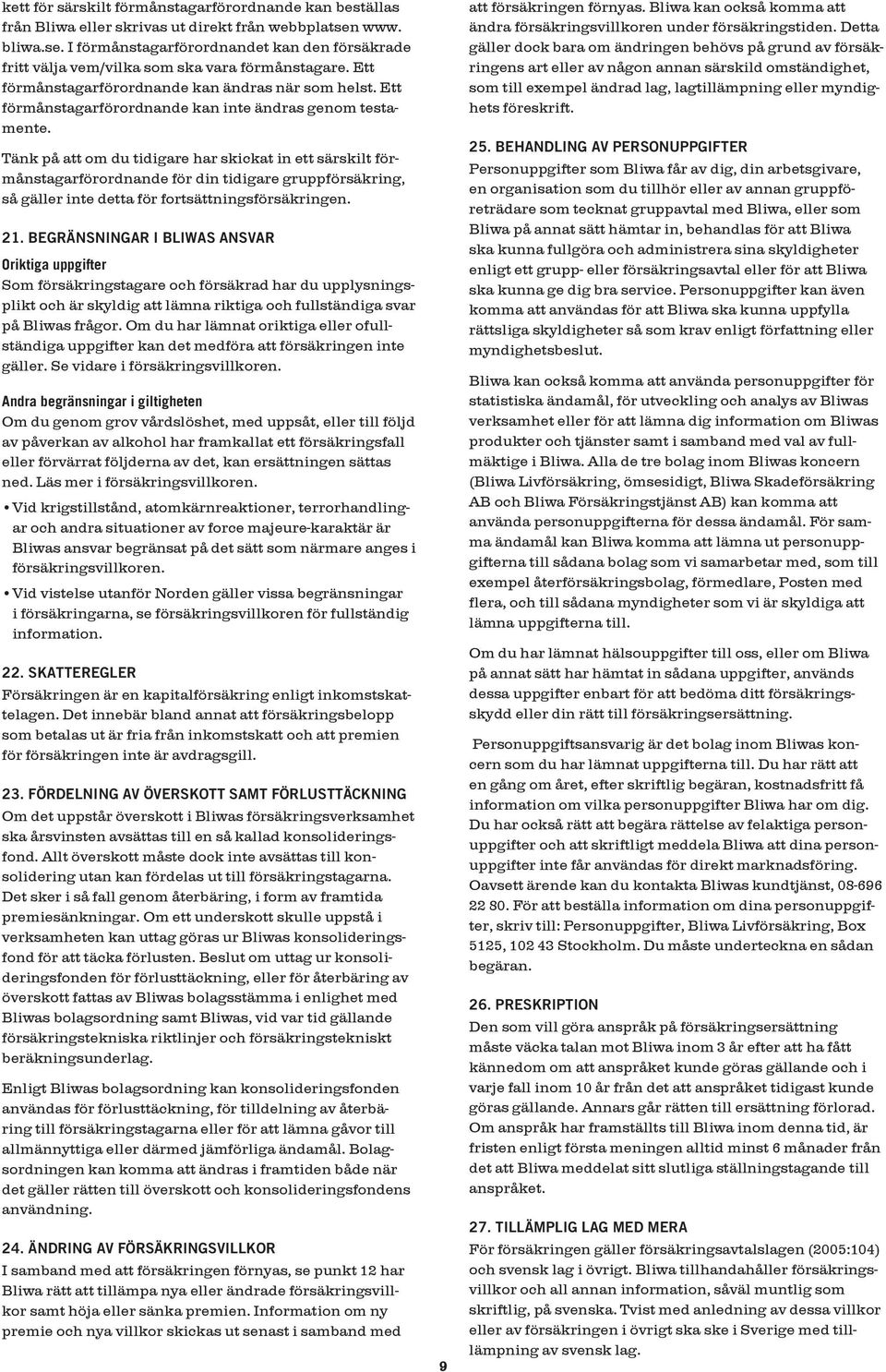 kett för särskilt förmånstagarförordnande kan beställas från Bliwa eller skrivas ut direkt från webbplatsen www. bliwa.se. I förmånstagarförordnandet kan den försäkrade fritt välja vem/vilka som ska vara förmånstagare. Ett förmånstagarförordnande kan ändras när som helst. Ett förmånstagarförordnande kan inte ändras genom testamente.

Tänk på att om du tidigare har skickat in ett särskilt förmånstagarförordnande för din tidigare gruppförsäkring, så gäller inte detta för fortsättningsförsäkringen.

21. BEGRÄNSNINGAR I BLIWAS ANSVAR

Oriktiga uppgifter

Som försäkringstagare och försäkrad har du upplysningsplikt och är skyldig att lämna riktiga och fullständiga svar på Bliwas frågor. Om du har lämnat oriktiga eller ofullständiga uppgifter kan det medföra att försäkringen inte gäller. Se vidare i försäkringsvillkoren.

Andra begränsningar i giltigheten

Om du genom grov vårdslöshet, med uppsåt, eller till följd av påverkan av alkohol har framkallat ett försäkringsfall eller förvärrat följderna av det, kan ersättningen sättas ned. Läs mer i försäkringsvillkoren.

• Vid krigstillstånd, atomkärnreaktioner, terrorhandlingar och andra situationer av force majeure-karaktär är Bliwas ansvar begränsat på det sätt som närmare anges i försäkringsvillkoren.

• Vid vistelse utanför Norden gäller vissa begränsningar i försäkringarna, se försäkringsvillkoren för fullständig information.

22. SKATTEREGLER

Försäkringen är en kapitalförsäkring enligt inkomstskattelagen. Det innebär bland annat att försäkringsbelopp som betalas ut är fria från inkomstskatt och att premien för försäkringen inte är avdragsgill.

23. FÖRDELNING AV ÖVERSKOTT SAMT FÖRLUSTTÄCKNING

Om det uppstår överskott i Bliwas försäkringsverksamhet ska årsvinsten avsättas till en så kallad konsolideringsfond. Allt överskott måste dock inte avsättas till konsolidering utan kan fördelas ut till försäkringstagarna. Det sker i så fall genom återbäring, i form av framtida premiesänkningar. Om ett underskott skulle uppstå i verksamheten kan uttag göras ur Bliwas konsolideringsfond för att täcka förlusten. Beslut om uttag ur konsolideringsfonden för förlusttäckning, eller för återbäring av överskott fattas av Bliwas bolagsstämma i enlighet med Bliwas bolagsordning samt Bliwas, vid var tid gällande försäkringstekniska riktlinjer och försäkringstekniskt beräkningsunderlag.

Enligt Bliwas bolagsordning kan konsolideringsfonden användas för förlusttäckning, för tilldelning av återbäring till försäkringstagarna eller för att lämna gåvor till allmännyttiga eller därmed jämförliga ändamål. Bolagsordningen kan komma att ändras i framtiden både när det gäller rätten till överskott och konsolideringsfondens användning.

24. ÄNDRING AV FÖRSÄKRINGSVILLKOR

I samband med att försäkringen förnyas, se punkt 12 har Bliwa rätt att tillämpa nya eller ändrade försäkringsvillkor samt höja eller sänka premien. Information om ny premie och nya villkor skickas ut senast i samband med att försäkringen förnyas. Bliwa kan också komma att ändra försäkringsvillkoren under försäkringstiden. Detta gäller dock bara om ändringen behövs på grund av försäkringens art eller av någon annan särskild omständighet, som till exempel ändrad lag, lagtillämpning eller myndighets föreskrift.

25. BEHANDLING AV PERSONUPPGIFTER

Personuppgifter som Bliwa får av dig, din arbetsgivare, en organisation som du tillhör eller av annan gruppföreträdare som tecknat gruppavtal med Bliwa, eller som Bliwa på annat sätt hämtar in, behandlas för att Bliwa ska kunna fullgöra och administrera sina skyldigheter enligt ett grupp- eller försäkringsavtal eller för att Bliwa ska kunna ge dig bra service. Personuppgifter kan även komma att användas för att Bliwa ska kunna uppfylla rättsliga skyldigheter så som krav enligt författning eller myndighetsbeslut.

Bliwa kan också komma att använda personuppgifter för statistiska ändamål, för utveckling och analys av Bliwas verksamhet eller för att lämna dig information om Bliwas produkter och tjänster samt i samband med val av fullmäktige i Bliwa. Alla de tre bolag inom Bliwas koncern (Bliwa Livförsäkring, ömsesidigt, Bliwa Skadeförsäkring AB och Bliwa Försäkringstjänst AB) kan komma att använda personuppgifterna för dessa ändamål. För samma ändamål kan Bliwa komma att lämna ut personuppgifterna till sådana bolag som vi samarbetar med, som till exempel återförsäkringsbolag, förmedlare, Posten med flera, och till sådana myndigheter som vi är skyldiga att lämna uppgifterna till.

Om du har lämnat hälsouppgifter till oss, eller om Bliwa på annat sätt har hämtat in sådana uppgifter, används dessa uppgifter enbart för att bedöma ditt försäkringsskydd eller din rätt till försäkringsersättning.

Personuppgiftsansvarig är det bolag inom Bliwas koncern som du har lämnat uppgifterna till. Du har rätt att en gång om året, efter skriftlig begäran, kostnadsfritt få information om vilka personuppgifter Bliwa har om dig. Du har också rätt att begära rättelse av felaktiga personuppgifter och att skriftligt meddela Bliwa att dina personuppgifter inte får användas för direkt marknadsföring. Oavsett ärende kan du kontakta Bliwas kundtjänst, 08-696 22 80. För att beställa information om dina personuppgifter, skriv till: Personuppgifter, Bliwa Livförsäkring, Box 5125, 102 43 Stockholm. Du måste underteckna en sådan begäran.

26. PRESKRIPTION

Den som vill göra anspråk på försäkringsersättning måste väcka talan mot Bliwa inom 3 år efter att ha fått kännedom om att anspråket kunde göras gällande och i varje fall inom 10 år från det att anspråket tidigast kunde göras gällande. Annars går rätten till ersättning förlorad. Om anspråk har framställts till Bliwa inom denna tid, är fristen enligt första meningen alltid minst 6 månader från det att Bliwa meddelat sitt slutliga ställningstagande till anspråket.

27. TILLÄMPLIG LAG MED MERA

För försäkringen gäller försäkringsavtalslagen (2005:104) och svensk lag i övrigt. Bliwa tillhandahåller försäkringsvillkor och all annan information, såväl muntlig som skriftlig, på svenska. Tvist med anledning av dessa villkor eller av försäkringen i övrigt ska ske i Sverige med tillämpning av svensk lag.

9